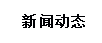 新闻动态